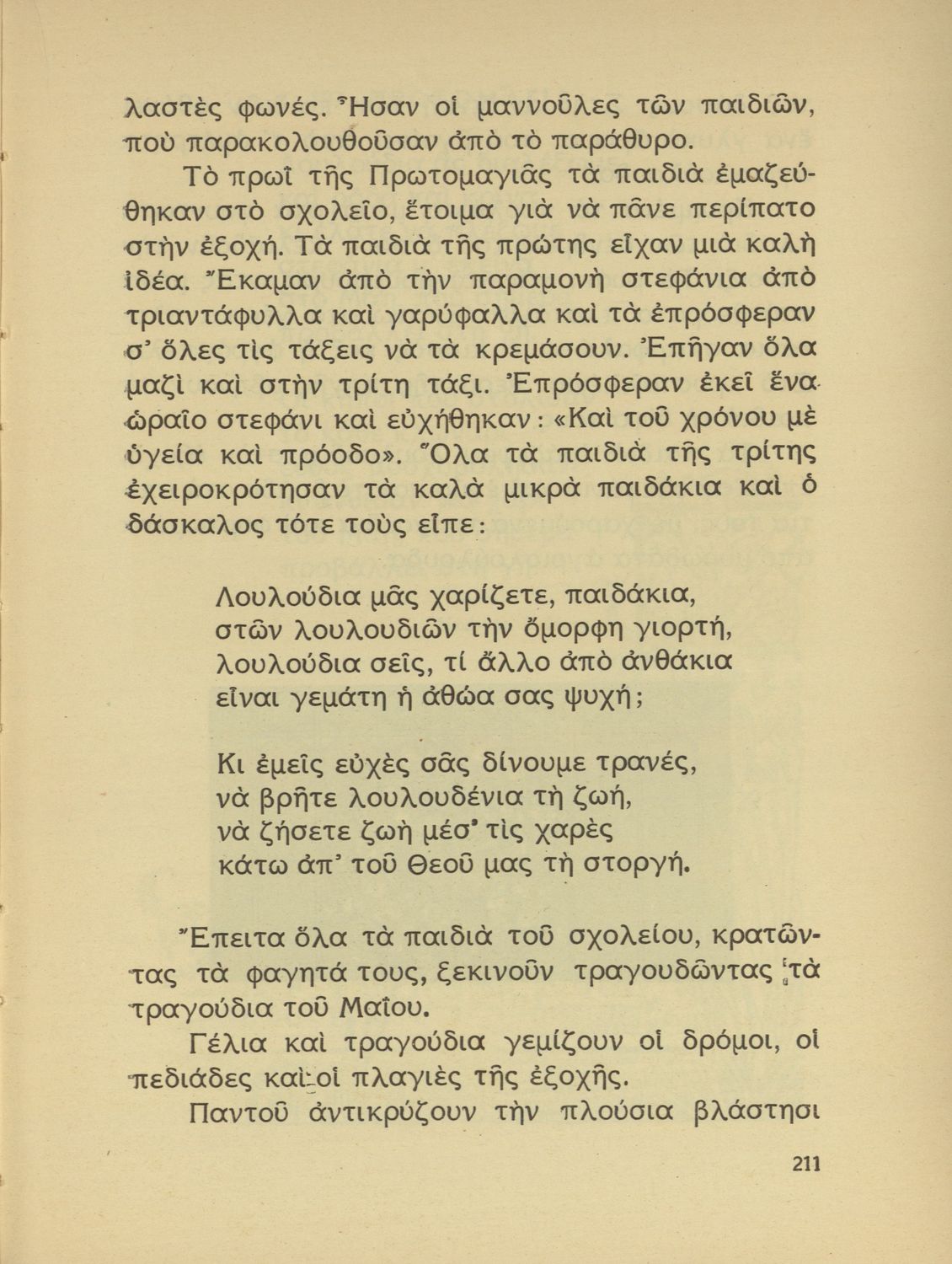 λαστὲς φωνές. Ἦσαν οἱ μαννοῦλες τῶν παιδιῶν, ποὺ παρακολουθοῦσαν ἀπὸ τὸ παράθυρο.

Τὸ πρωῒ τῆς Πρωτομαγιᾶς τὰ παιδιὰ ἐμαζεύθηκαν στὸ σχολεῖο, ἕτοιμα γιὰ νὰ πᾶνε περίπατο στὴν ἐξοχή. Τὰ παιδιὰ τῆς πρώτης εἶχαν μιὰ καλὴ ἰδέα. Ἔκαμαν ἀπὸ τὴν παραμονὴ στεφάνια ἀπὸ τριαντάφυλλα καὶ γαρύφαλλα καὶ τὰ ἐπρόσφεραν σ' ὅλες τὶς τάξεις νὰ τὰ κρεμάσουν. Ἐπῆγαν ὅλα μαζὶ καὶ στὴν τρίτη τάξι. Ἐπρόσφεραν ἐκεῖ ἕνα ὡραῖο στεφάνι καὶ εὐχήθηκαν: «Καὶ τοῦ χρόνου μὲ ὑγεία καὶ πρόοδο». Ὅλα τὰ παιδιὰ τῆς τρίτης ἐχειροκρότησαν τὰ καλὰ μικρὰ παιδάκια καὶ ὁ δάσκαλος τότε τοὺς εἶπε:

Λουλούδια μᾶς χαρίζετε, παιδάκια,
στῶν λουλουδιῶν τὴν ὄμορφη γιορτή,
λουλούδια σεῖς, τί ἄλλο ἀπὸ ἀνθάκια
εἶναι γεμάτη ἡ ἀθώα σας ψυχή;

Κι ἐμεῖς εὐχὲς σᾶς δίνουμε τρανές,
νὰ βρῆτε λουλουδένια τὴ ζωή,
νὰ ζήσετε ζωὴ μέσ' τὶς χαρὲς
κάτω ἀπ' τοῦ Θεοῦ μας τὴ στοργή.

Ἔπειτα ὅλα τὰ παιδιὰ τοῦ σχολείου, κρατῶντας τὰ φαγητά τους, ξεκινοῦν τραγουδῶντας τὰ τραγούδια τοῦ Μαΐου.

Γέλια καὶ τραγούδια γεμίζουν οἱ δρόμοι, οἱ πεδιάδες καὶ οἱ πλαγιὲς τῆς ἐξοχῆς.

Παντοῦ ἀντικρύζουν τὴν πλούσια βλάστησι

211